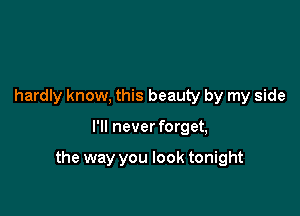 hardly know, this beauty by my side

I'll never forget,

the way you look tonight